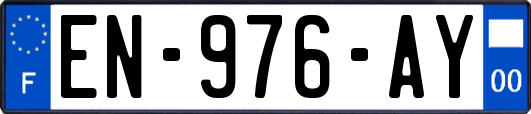 F
EN-976-AY
00